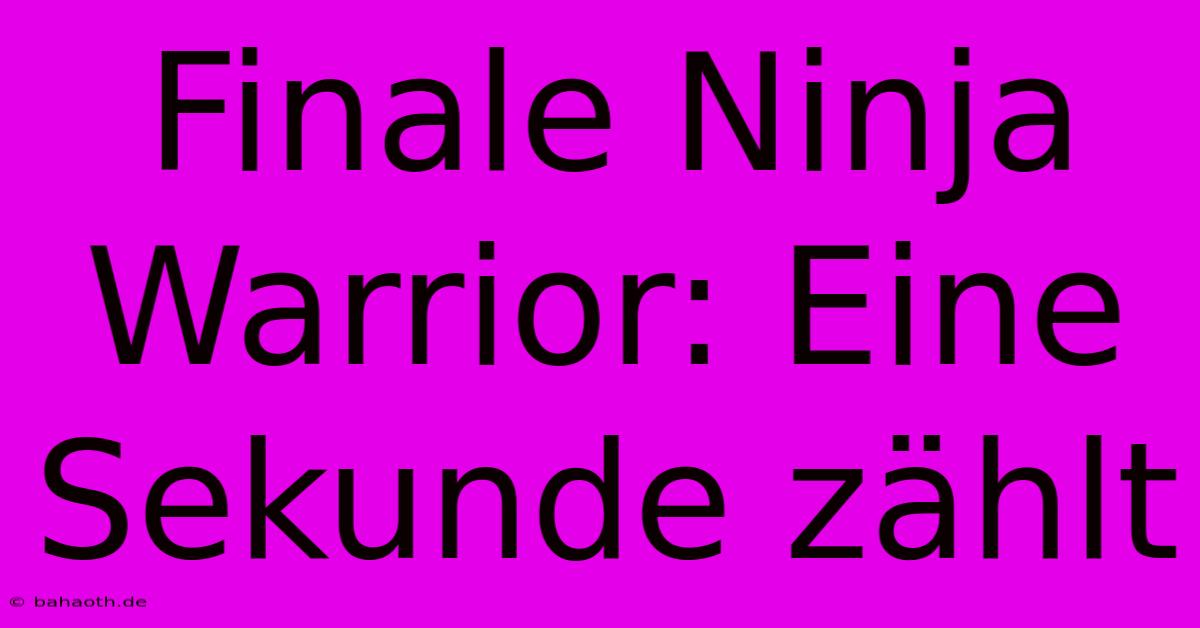 Finale Ninja Warrior: Eine Sekunde zählt

© bahaoth.de